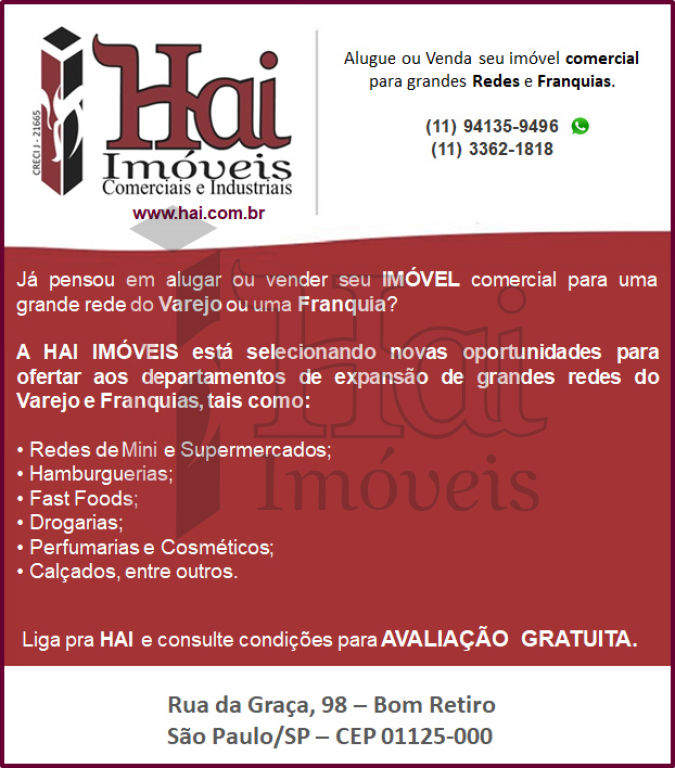 CRECI J - 21665

Hai
Imóveis
Comerciais e Industriais

www.hai.com.br

Alugue ou Venda seu imóvel comercial para grandes Redes e Franquias.

(11) 94135-9496
(11) 3362-1818

Já pensou em alugar ou vender seu IMÓVEL comercial para uma grande rede do Varejo ou uma Franquia?

A HAI IMÓVEIS está selecionando novas oportunidades para ofertar aos departamentos de expansão de grandes redes do Varejo e Franquias, tais como:

• Redes de Mini e Supermercados;
• Hamburguerias;
• Fast Foods;
• Drogarias;
• Perfumarias e Cosméticos;
• Calçados, entre outros.

Liga pra HAI e consulte condições para AVALIAÇÃO GRATUITA.

Rua da Graça, 98 – Bom Retiro
São Paulo/SP – CEP 01125-000

Hai Imóveis